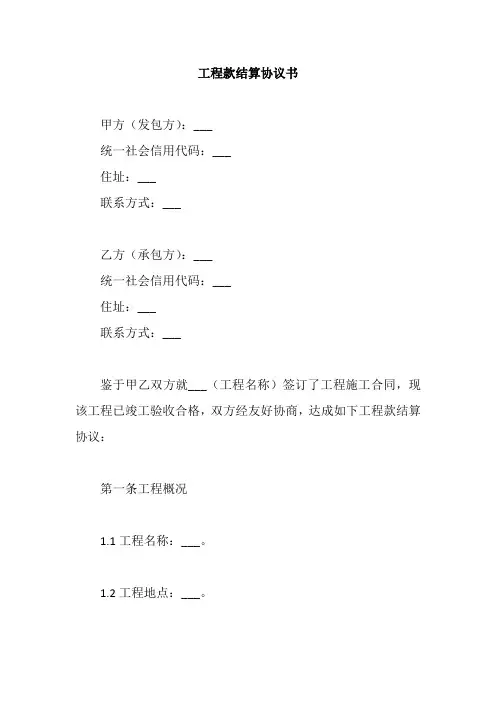 工程款结算协议书

甲方（发包方）：___
统一社会信用代码：___
住址：___
联系方式：___

乙方（承包方）：___
统一社会信用代码：___
住址：___
联系方式：___

鉴于甲乙双方就___（工程名称）签订了工程施工合同，现该工程已竣工验收合格，双方经友好协商，达成如下工程款结算协议：

第一条工程概况

1.1 工程名称：___。

1.2 工程地点：___。